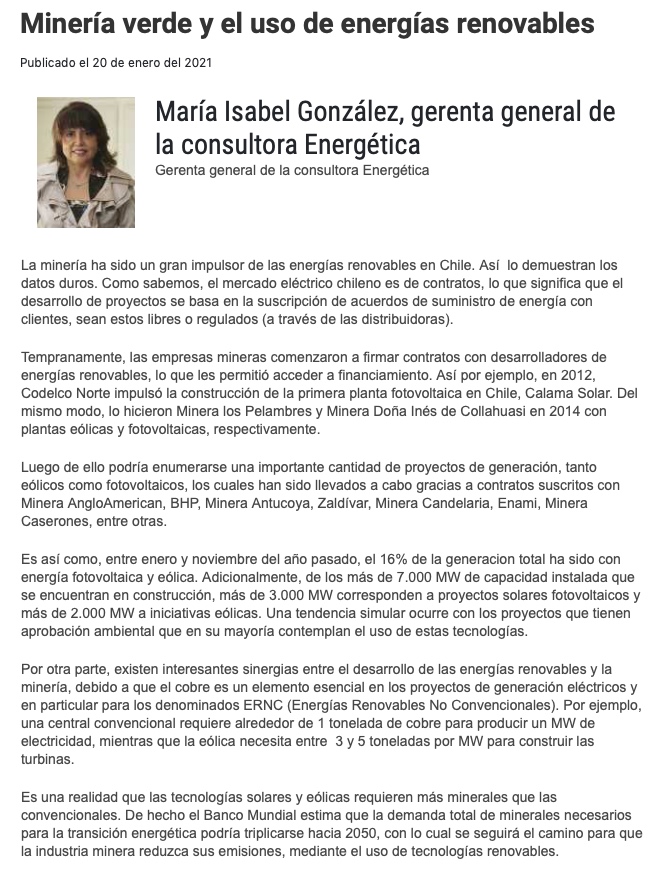 Minería verde y el uso de energías renovables

Publicado el 20 de enero del 2021

María Isabel González, gerenta general de la consultora Energética

Gerenta general de la consultora Energética

La minería ha sido un gran impulsor de las energías renovables en Chile. Así lo demuestran los datos duros. Como sabemos, el mercado eléctrico chileno es de contratos, lo que significa que el desarrollo de proyectos se basa en la suscripción de acuerdos de suministro de energía con clientes, sean estos libres o regulados (a través de las distribuidoras).

Tempranamente, las empresas mineras comenzaron a firmar contratos con desarrolladores de energías renovables, lo que les permitió acceder a financiamiento. Así por ejemplo, en 2012, Codelco Norte impulsó la construcción de la primera planta fotovoltaica en Chile, Calama Solar. Del mismo modo, lo hicieron Minera los Pelambres y Minera Doña Inés de Collahuasi en 2014 con plantas eólicas y fotovoltaicas, respectivamente.

Luego de ello podría enumerarse una importante cantidad de proyectos de generación, tanto eólicos como fotovoltaicos, los cuales han sido llevados a cabo gracias a contratos suscritos con Minera AngloAmerican, BHP, Minera Antucoya, Zaldívar, Minera Candelaria, Enami, Minera Caserones, entre otras.

Es así como, entre enero y noviembre del año pasado, el 16% de la generacion total ha sido con energía fotovoltaica y eólica. Adicionalmente, de los más de 7.000 MW de capacidad instalada que se encuentran en construcción, más de 3.000 MW corresponden a proyectos solares fotovoltaicos y más de 2.000 MW a iniciativas eólicas. Una tendencia simular ocurre con los proyectos que tienen aprobación ambiental que en su mayoría contemplan el uso de estas tecnologías.

Por otra parte, existen interesantes sinergias entre el desarrollo de las energías renovables y la minería, debido a que el cobre es un elemento esencial en los proyectos de generación eléctricos y en particular para los denominados ERNC (Energías Renovables No Convencionales). Por ejemplo, una central convencional requiere alrededor de 1 tonelada de cobre para producir un MW de electricidad, mientras que la eólica necesita entre 3 y 5 toneladas por MW para construir las turbinas.

Es una realidad que las tecnologías solares y eólicas requieren más minerales que las convencionales. De hecho el Banco Mundial estima que la demanda total de minerales necesarios para la transición energética podría triplicarse hacia 2050, con lo cual se seguirá el camino para que la industria minera reduzca sus emisiones, mediante el uso de tecnologías renovables.